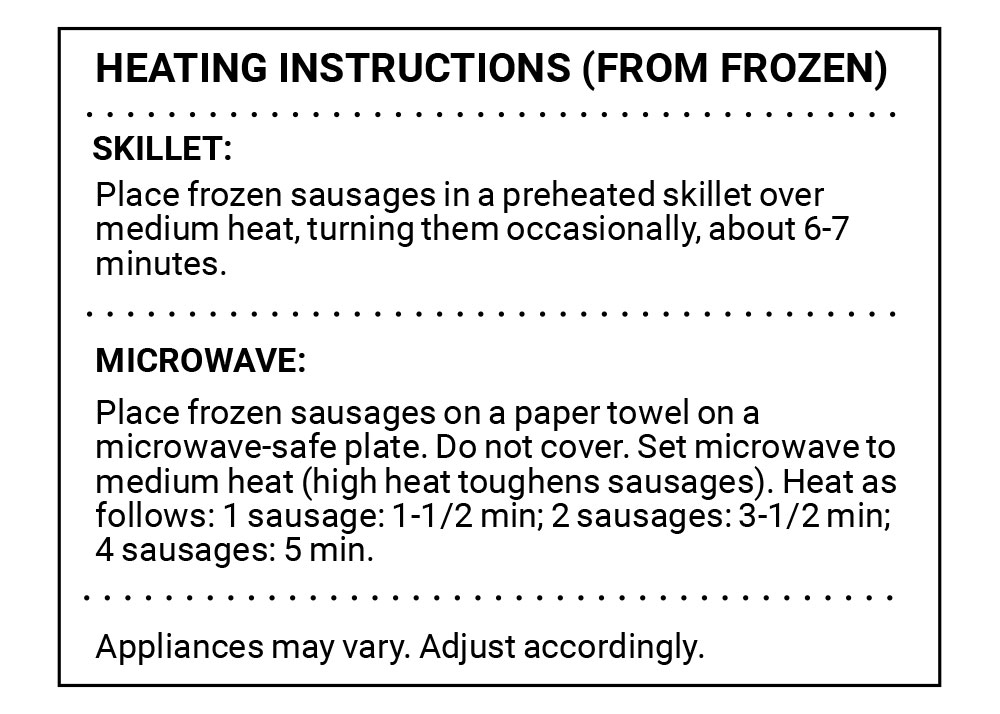 HEATING INSTRUCTIONS (FROM FROZEN)

SKILLET:

Place frozen sausages in a preheated skillet over medium heat, turning them occasionally, about 6-7 minutes.

MICROWAVE:

Place frozen sausages on a paper towel on a microwave-safe plate. Do not cover. Set microwave to medium heat (high heat toughens sausages). Heat as follows: 1 sausage: 1-1/2 min; 2 sausages: 3-1/2 min; 4 sausages: 5 min.

Appliances may vary. Adjust accordingly.